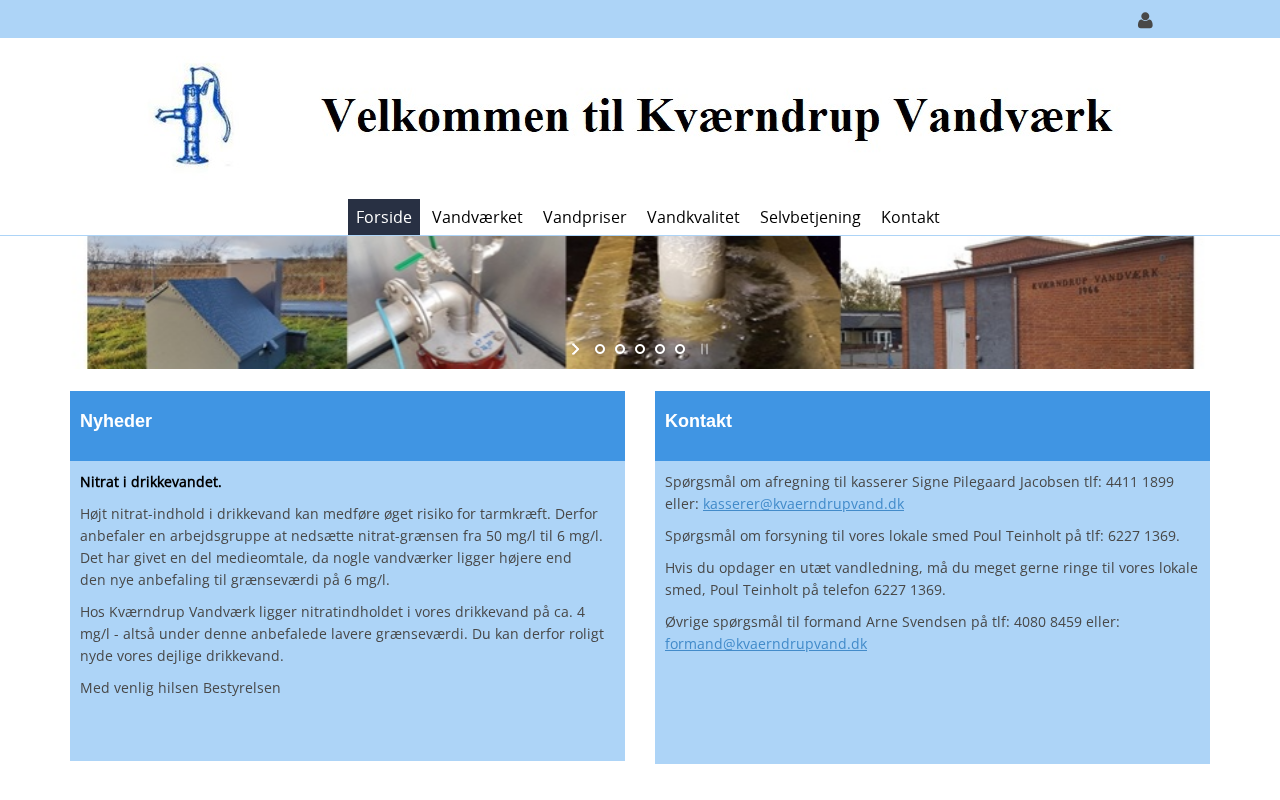 Velkommen til Kværndrup Vandværk

Forside Vandværket Vandpriser Vandkvalitet Selvbetjening Kontakt

KVÆRNDRUP VANDVÆRK 1966

Nyheder

Nitrat i drikkevandet.

Højt nitrat-indhold i drikkevand kan medføre øget risiko for tarmkræft. Derfor anbefaler en arbejdsgruppe at nedsætte nitrat-grænsen fra 50 mg/l til 6 mg/l. Det har givet en del medieomtale, da nogle vandværker ligger højere end den nye anbefaling til grænseværdi på 6 mg/l.

Hos Kværndrup Vandværk ligger nitratindholdet i vores drikkevand på ca. 4 mg/l - altså under denne anbefalede lavere grænseværdi. Du kan derfor roligt nyde vores dejlige drikkevand.

Med venlig hilsen Bestyrelsen

Kontakt

Spørgsmål om afregning til kasserer Signe Pilegaard Jacobsen tlf: 4411 1899 eller: kasserer@kvaerndrupvand.dk

Spørgsmål om forsyning til vores lokale smed Poul Teinholt på tlf: 6227 1369.

Hvis du opdager en utæt vandledning, må du meget gerne ringe til vores lokale smed, Poul Teinholt på telefon 6227 1369.

Øvrige spørgsmål til formand Arne Svendsen på tlf: 4080 8459 eller: formand@kvaerndrupvand.dk